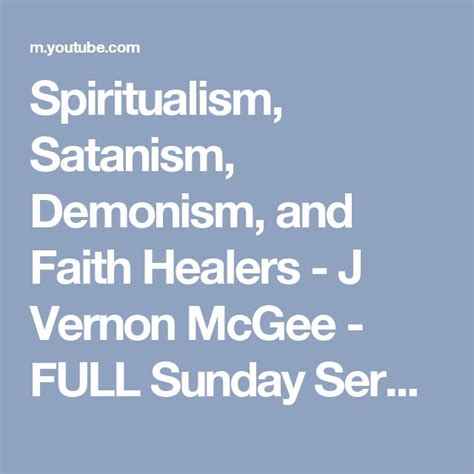 m.youtube.com

Spiritualism, Satanism, Demonism, and Faith Healers - J Vernon McGee - FULL Sunday Ser...